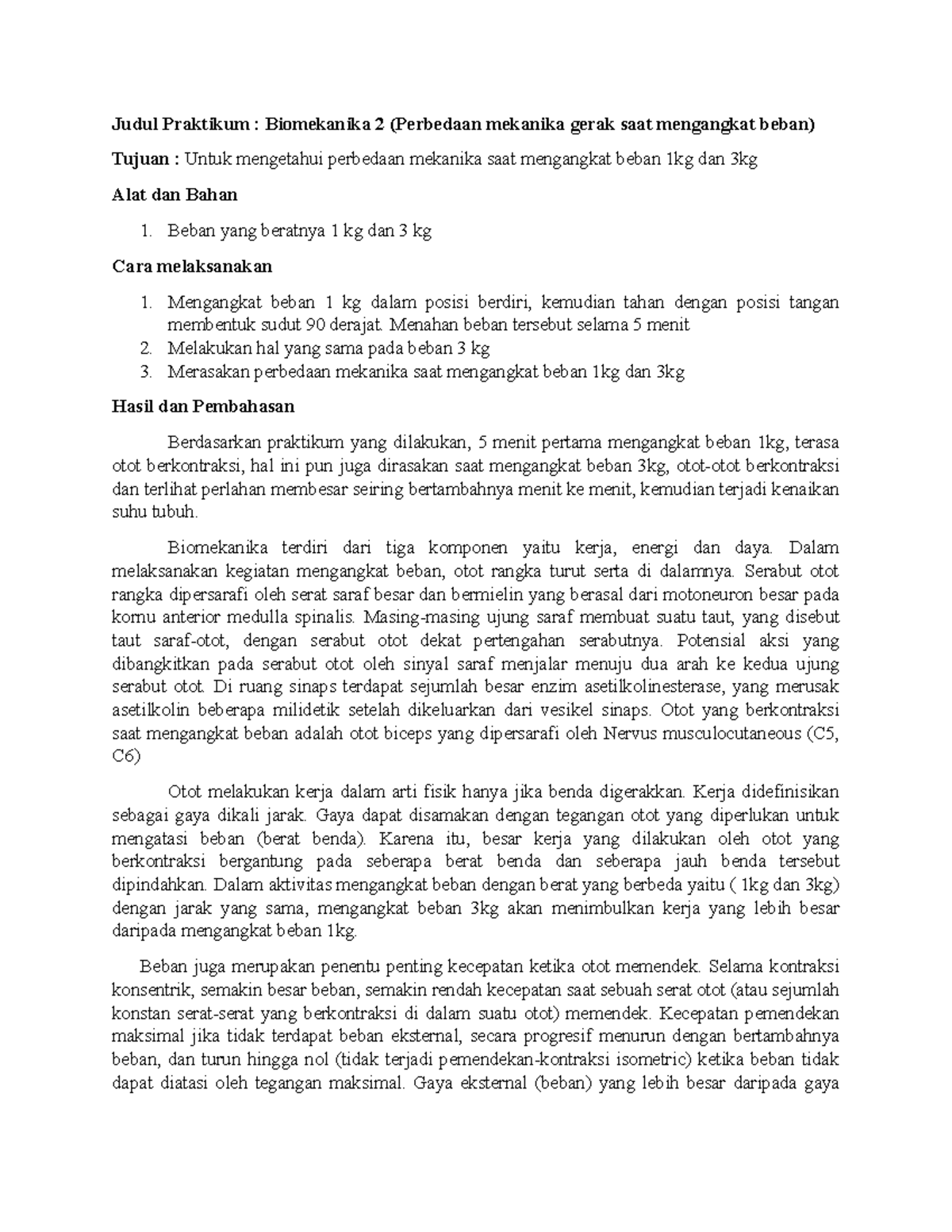 Judul Praktikum : Biomekanika 2 (Perbedaan mekanika gerak saat mengangkat beban)

Tujuan : Untuk mengetahui perbedaan mekanika saat mengangkat beban 1kg dan 3kg

Alat dan Bahan

1. Beban yang beratnya 1 kg dan 3 kg

Cara melaksanakan

1. Mengangkat beban 1 kg dalam posisi berdiri, kemudian tahan dengan posisi tangan membentuk sudut 90 derajat. Menahan beban tersebut selama 5 menit
2. Melakukan hal yang sama pada beban 3 kg
3. Merasakan perbedaan mekanika saat mengangkat beban 1kg dan 3kg

Hasil dan Pembahasan

Berdasarkan praktikum yang dilakukan, 5 menit pertama mengangkat beban 1kg, terasa otot berkontraksi, hal ini pun juga dirasakan saat mengangkat beban 3kg, otot-otot berkontraksi dan terlihat perlahan membesar seiring bertambahnya menit ke menit, kemudian terjadi kenaikan suhu tubuh.

Biomekanika terdiri dari tiga komponen yaitu kerja, energi dan daya. Dalam melaksanakan kegiatan mengangkat beban, otot rangka turut serta di dalamnya. Serabut otot rangka dipersarafi oleh serat saraf besar dan bermielin yang berasal dari motoneuron besar pada kornu anterior medulla spinalis. Masing-masing ujung saraf membuat suatu taut, yang disebut taut saraf-otot, dengan serabut otot dekat pertengahan serabutnya. Potensial aksi yang dibangkitkan pada serabut otot oleh sinyal saraf menjalar menuju dua arah ke kedua ujung serabut otot. Di ruang sinaps terdapat sejumlah besar enzim asetilkolinesterase, yang merusak asetilkolin beberapa milidetik setelah dikeluarkan dari vesikel sinaps. Otot yang berkontraksi saat mengangkat beban adalah otot biceps yang dipersarafi oleh Nervus musculocutaneous (C5, C6)

Otot melakukan kerja dalam arti fisik hanya jika benda digerakkan. Kerja didefinisikan sebagai gaya dikali jarak. Gaya dapat disamakan dengan tegangan otot yang diperlukan untuk mengatasi beban (berat benda). Karena itu, besar kerja yang dilakukan oleh otot yang berkontraksi bergantung pada seberapa berat benda dan seberapa jauh benda tersebut dipindahkan. Dalam aktivitas mengangkat beban dengan berat yang berbeda yaitu ( 1kg dan 3kg) dengan jarak yang sama, mengangkat beban 3kg akan menimbulkan kerja yang lebih besar daripada mengangkat beban 1kg.

Beban juga merupakan penentu penting kecepatan ketika otot memendek. Selama kontraksi konsentrik, semakin besar beban, semakin rendah kecepatan saat sebuah serat otot (atau sejumlah konstan serat-serat yang berkontraksi di dalam suatu otot) memendek. Kecepatan pemendekan maksimal jika tidak terdapat beban eksternal, secara progresif menurun dengan bertambahnya beban, dan turun hingga nol (tidak terjadi pemendekan-kontraksi isometric) ketika beban tidak dapat diatasi oleh tegangan maksimal. Gaya eksternal (beban) yang lebih besar daripada gaya